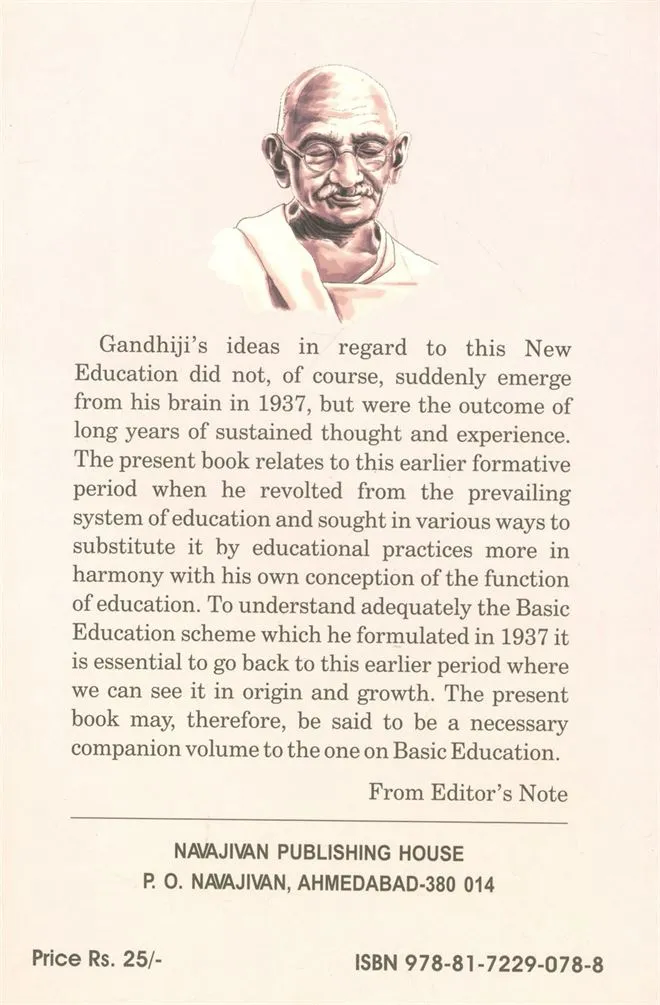 Gandhiji's ideas in regard to this New Education did not, of course, suddenly emerge from his brain in 1937, but were the outcome of long years of sustained thought and experience. The present book relates to this earlier formative period when he revolted from the prevailing system of education and sought in various ways to substitute it by educational practices more in harmony with his own conception of the function of education. To understand adequately the Basic Education scheme which he formulated in 1937 it is essential to go back to this earlier period where we can see it in origin and growth. The present book may, therefore, be said to be a necessary companion volume to the one on Basic Education.

From Editor's Note

NAVAJIVAN PUBLISHING HOUSE
P. O. NAVAJIVAN, AHMEDABAD-380 014

Price Rs. 25/-

ISBN 978-81-7229-078-8